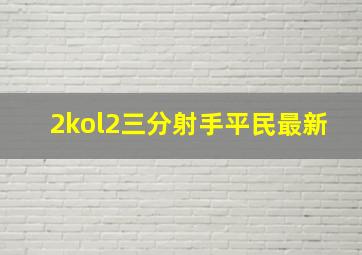 2kol2三分射手平民最新